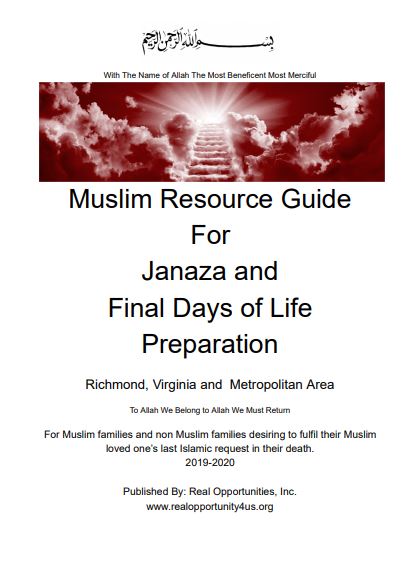 بسم الله الرحمن الرحيم

With The Name of Allah The Most Beneficent Most Merciful

Muslim Resource Guide For Janaza and Final Days of Life Preparation

Richmond, Virginia and Metropolitan Area

To Allah We Belong to Allah We Must Return

For Muslim families and non Muslim families desiring to fulfil their Muslim loved one's last Islamic request in their death.
2019-2020

Published By: Real Opportunities, Inc.
www.realopportunity4us.org